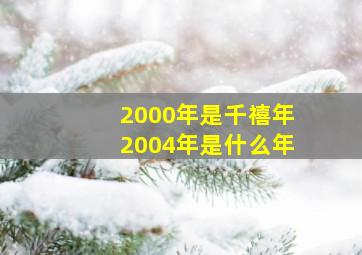 2000年是千禧年
2004年是什么年